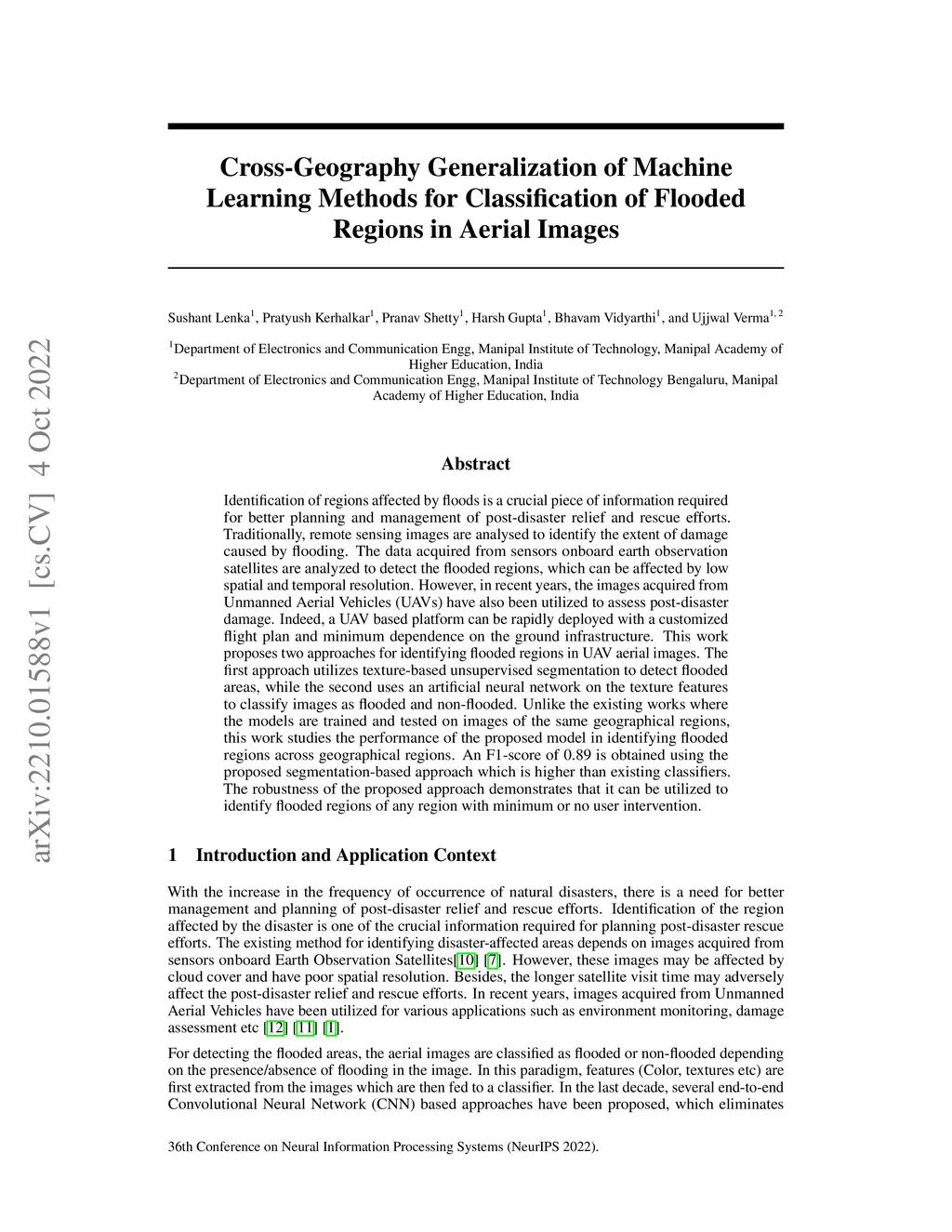 arXiv:2210.01588v1 [cs.CV] 4 Oct 2022

Cross-Geography Generalization of Machine Learning Methods for Classification of Flooded Regions in Aerial Images

Sushant Lenka$^1$, Pratyush Kerhalkar$^1$, Pranav Shetty$^1$, Harsh Gupta$^1$, Bhavam Vidyarthi$^1$, and Ujjwal Verma$^{1, 2}$

$^1$Department of Electronics and Communication Engg, Manipal Institute of Technology, Manipal Academy of Higher Education, India
$^2$Department of Electronics and Communication Engg, Manipal Institute of Technology Bengaluru, Manipal Academy of Higher Education, India

Abstract

Identification of regions affected by floods is a crucial piece of information required for better planning and management of post-disaster relief and rescue efforts. Traditionally, remote sensing images are analysed to identify the extent of damage caused by flooding. The data acquired from sensors onboard earth observation satellites are analyzed to detect the flooded regions, which can be affected by low spatial and temporal resolution. However, in recent years, the images acquired from Unmanned Aerial Vehicles (UAVs) have also been utilized to assess post-disaster damage. Indeed, a UAV based platform can be rapidly deployed with a customized flight plan and minimum dependence on the ground infrastructure. This work proposes two approaches for identifying flooded regions in UAV aerial images. The first approach utilizes texture-based unsupervised segmentation to detect flooded areas, while the second uses an artificial neural network on the texture features to classify images as flooded and non-flooded. Unlike the existing works where the models are trained and tested on images of the same geographical regions, this work studies the performance of the proposed model in identifying flooded regions across geographical regions. An F1-score of 0.89 is obtained using the proposed segmentation-based approach which is higher than existing classifiers. The robustness of the proposed approach demonstrates that it can be utilized to identify flooded regions of any region with minimum or no user intervention.

1 Introduction and Application Context

With the increase in the frequency of occurrence of natural disasters, there is a need for better management and planning of post-disaster relief and rescue efforts. Identification of the region affected by the disaster is one of the crucial information required for planning post-disaster rescue efforts. The existing method for identifying disaster-affected areas depends on images acquired from sensors onboard Earth Observation Satellites[10] [7]. However, these images may be affected by cloud cover and have poor spatial resolution. Besides, the longer satellite visit time may adversely affect the post-disaster relief and rescue efforts. In recent years, images acquired from Unmanned Aerial Vehicles have been utilized for various applications such as environment monitoring, damage assessment etc [12] [11] [1].

For detecting the flooded areas, the aerial images are classified as flooded or non-flooded depending on the presence/absence of flooding in the image. In this paradigm, features (Color, textures etc) are first extracted from the images which are then fed to a classifier. In the last decade, several end-to-end Convolutional Neural Network (CNN) based approaches have been proposed, which eliminates

36th Conference on Neural Information Processing Systems (NeurIPS 2022).